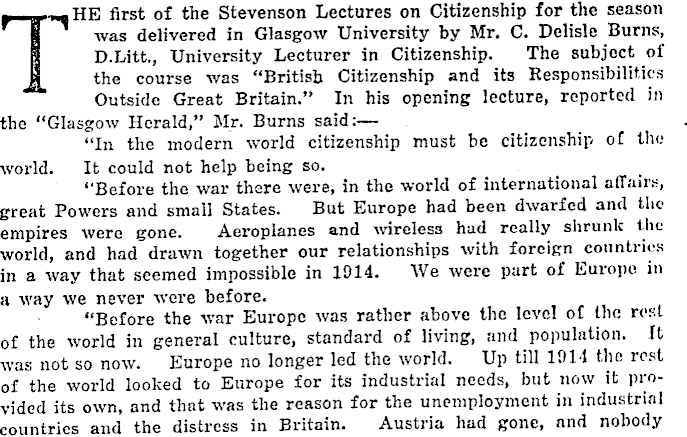 THE first of the Stevenson Lectures on Citizenship for the season was delivered in Glasgow University by Mr. C. Delisle Burns, D.Litt., University Lecturer in Citizenship. The subject of the course was "British Citizenship and its Responsibilities Outside Great Britain." In his opening lecture, reported in the "Glasgow Herald," Mr. Burns said:—

"In the modern world citizenship must be citizenship of the world. It could not help being so.

"Before the war there were, in the world of international affairs, great Powers and small States. But Europe had been dwarfed and the empires were gone. Aeroplanes and wireless had really shrunk the world, and had drawn together our relationships with foreign countries in a way that seemed impossible in 1914. We were part of Europe in a way we never were before.

"Before the war Europe was rather above the level of the rest of the world in general culture, standard of living, and population. It was not so now. Europe no longer led the world. Up till 1914 the rest of the world looked to Europe for its industrial needs, but now it provided its own, and that was the reason for the unemployment in industrial countries and the distress in Britain. Austria had gone, and nobody